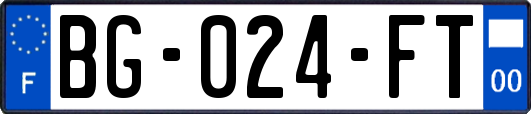 F

BG-024-FT

00